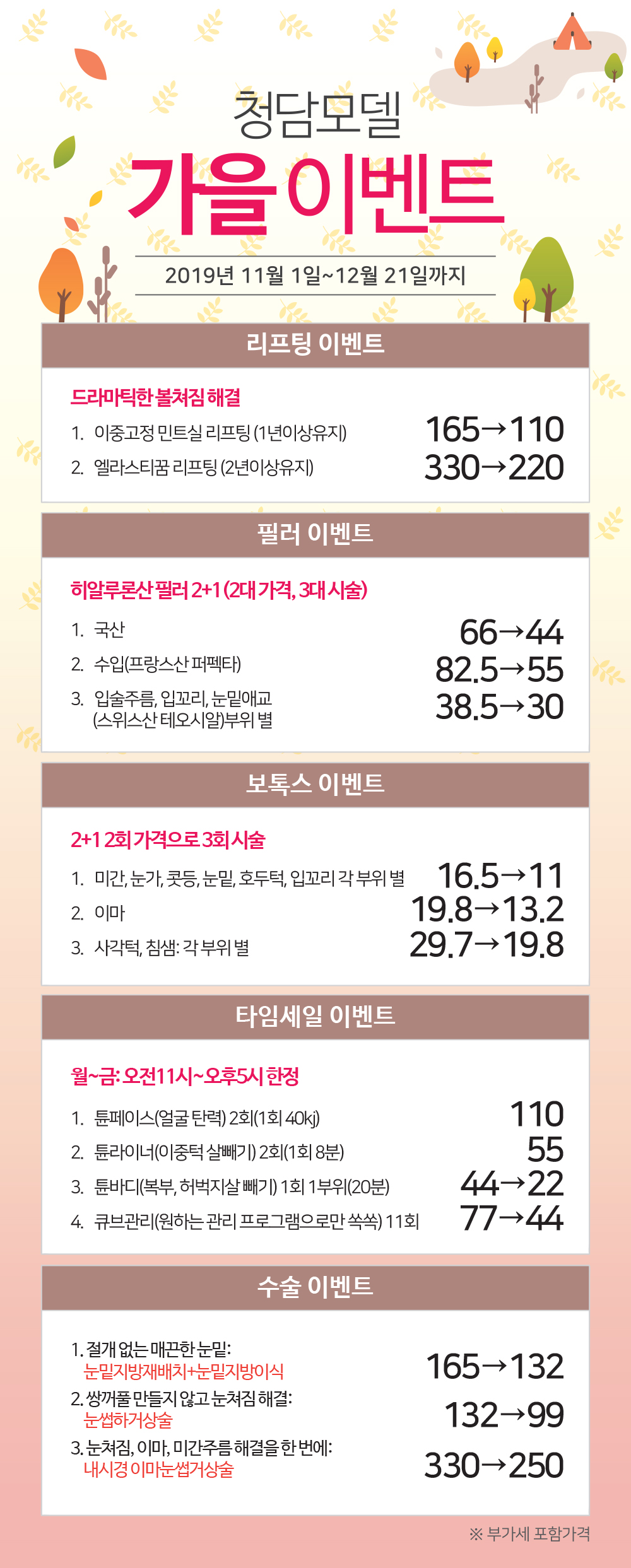 청담모델

가을 이벤트

2019년 11월 1일~12월 21일까지

리프팅 이벤트

드라마틱한 볼쳐짐 해결

1. 이중고정 민트실 리프팅 (1년이상유지) 165→110

2. 엘라스티꿈 리프팅 (2년이상유지) 330→220

필러 이벤트

히알루론산 필러 2+1 (2대 가격, 3대 시술)

1. 국산 66→44

2. 수입(프랑스산 퍼펙타) 82.5→55

3. 입술주름, 입꼬리, 눈밑애교 (스위스산 테오시알)부위 별 38.5→30

보톡스 이벤트

2+1 2회 가격으로 3회 시술

1. 미간, 눈가, 콧등, 눈밑, 호두턱, 입꼬리 각 부위 별 16.5→11

2. 이마 19.8→13.2

3. 사각턱, 침샘: 각 부위 별 29.7→19.8

타임세일 이벤트

월~금: 오전11시~오후5시 한정

1. 튠페이스(얼굴 탄력) 2회(1회 40kj) 110

2. 튠라이너(이중턱 살빼기) 2회(1회 8분) 55

3. 튠바디(복부, 허벅지살 빼기) 1회 1부위(20분) 44→22

4. 큐브관리(원하는 관리 프로그램으로만 쏙쏙) 11회 77→44

수술 이벤트

1. 절개 없는 매끈한 눈밑:
눈밑지방재배치+눈밑지방이식 165→132

2. 쌍꺼풀 만들지 않고 눈쳐짐 해결:
눈썹하거상술 132→99

3. 눈쳐짐, 이마, 미간주름 해결을 한 번에:
내시경 이마눈썹거상술 330→250

※ 부가세 포함가격